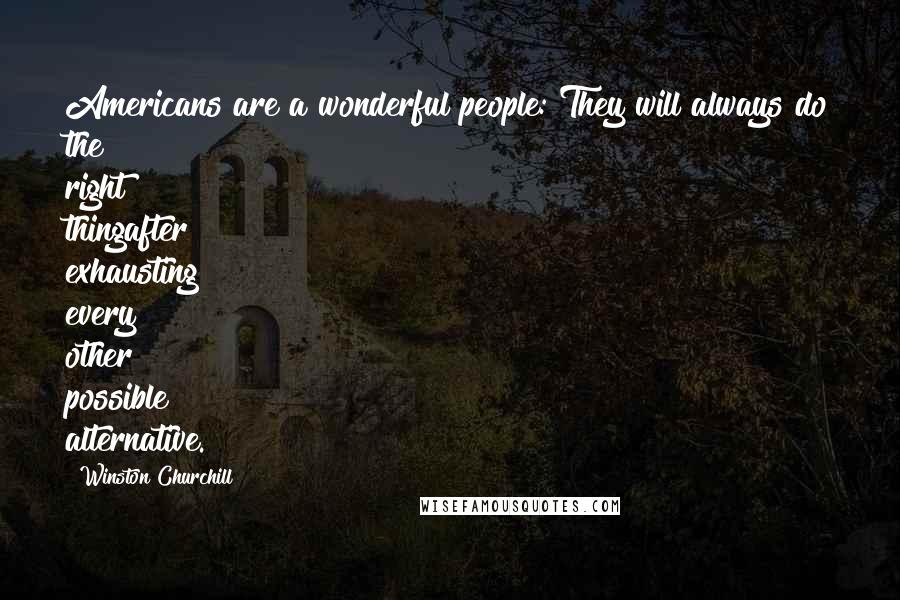 Americans are a wonderful people: They will always do the right thingafter exhausting every other possible alternative.

Winston Churchill

WISEFAMOUSQUOTES.COM